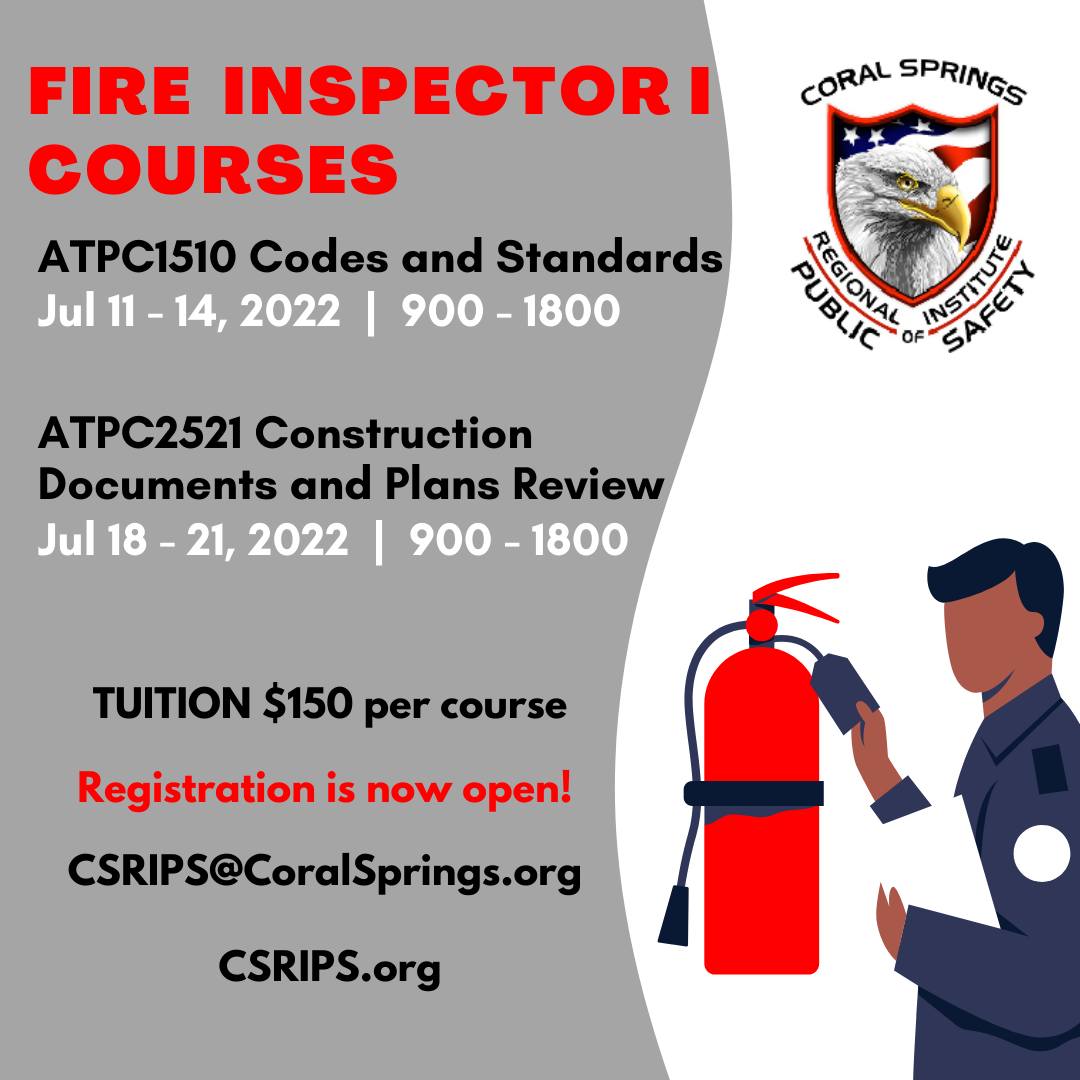 FIRE INSPECTOR I COURSES

ATPC1510 Codes and Standards
Jul 11 - 14, 2022 | 900 - 1800

ATPC2521 Construction Documents and Plans Review
Jul 18 - 21, 2022 | 900 - 1800

TUITION $150 per course

Registration is now open!

CSRIPS@CoralSprings.org

CSRIPS.org

CORAL SPRINGS
REGIONAL INSTITUTE
PUBLIC OF SAFETY